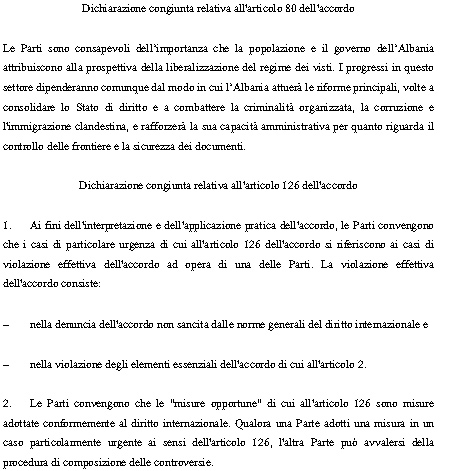 Dichiarazione congiunta relativa all'articolo 80 dell'accordo

Le Parti sono consapevoli dell'importanza che la popolazione e il governo dell'Albania attribuiscono alla prospettiva della liberalizzazione del regime dei visti. I progressi in questo settore dipenderanno comunque dal modo in cui l'Albania attuerà le riforme principali, volte a consolidare lo Stato di diritto e a combattere la criminalità organizzata, la corruzione e l'immigrazione clandestina, e rafforzerà la sua capacità amministrativa per quanto riguarda il controllo delle frontiere e la sicurezza dei documenti.

Dichiarazione congiunta relativa all'articolo 126 dell'accordo

1. Ai fini dell'interpretazione e dell'applicazione pratica dell'accordo, le Parti convengono che i casi di particolare urgenza di cui all'articolo 126 dell'accordo si riferiscono ai casi di violazione effettiva dell'accordo ad opera di una delle Parti. La violazione effettiva dell'accordo consiste:

– nella denuncia dell'accordo non sancita dalle norme generali del diritto internazionale e

– nella violazione degli elementi essenziali dell'accordo di cui all'articolo 2.

2. Le Parti convengono che le "misure opportune" di cui all'articolo 126 sono misure adottate conformemente al diritto internazionale. Qualora una Parte adotti una misura in un caso particolarmente urgente ai sensi dell'articolo 126, l'altra Parte può avvalersi della procedura di composizione delle controversie.